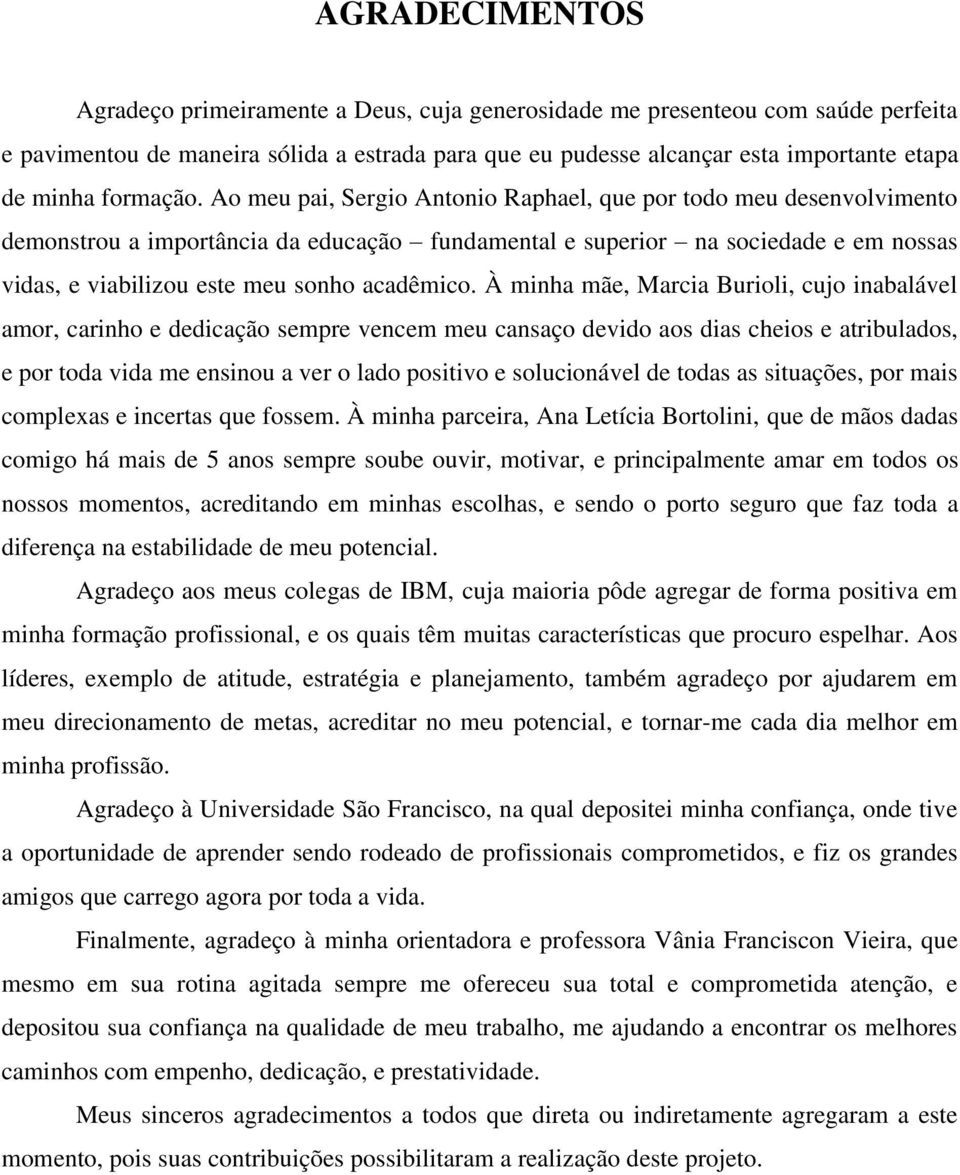 AGRADECIMENTOS

Agradeço primeiramente a Deus, cuja generosidade me presenteou com saúde perfeita e pavimentou de maneira sólida a estrada para que eu pudesse alcançar esta importante etapa de minha formação. Ao meu pai, Sergio Antonio Raphael, que por todo meu desenvolvimento demonstrou a importância da educação – fundamental e superior – na sociedade e em nossas vidas, e viabilizou este meu sonho acadêmico. À minha mãe, Marcia Burioli, cujo inabalável amor, carinho e dedicação sempre vencem meu cansaço devido aos dias cheios e atribulados, e por toda vida me ensinou a ver o lado positivo e solucionável de todas as situações, por mais complexas e incertas que fossem. À minha parceira, Ana Letícia Bortolini, que de mãos dadas comigo há mais de 5 anos sempre soube ouvir, motivar, e principalmente amar em todos os nossos momentos, acreditando em minhas escolhas, e sendo o porto seguro que faz toda a diferença na estabilidade de meu potencial.

Agradeço aos meus colegas de IBM, cuja maioria pôde agregar de forma positiva em minha formação profissional, e os quais têm muitas características que procuro espelhar. Aos líderes, exemplo de atitude, estratégia e planejamento, também agradeço por ajudarem em meu direcionamento de metas, acreditar no meu potencial, e tornar-me cada dia melhor em minha profissão.

Agradeço à Universidade São Francisco, na qual depositei minha confiança, onde tive a oportunidade de aprender sendo rodeado de profissionais comprometidos, e fiz os grandes amigos que carrego agora por toda a vida.

Finalmente, agradeço à minha orientadora e professora Vânia Franciscon Vieira, que mesmo em sua rotina agitada sempre me ofereceu sua total e comprometida atenção, e depositou sua confiança na qualidade de meu trabalho, me ajudando a encontrar os melhores caminhos com empenho, dedicação, e prestatividade.

Meus sinceros agradecimentos a todos que direta ou indiretamente agregaram a este momento, pois suas contribuições possibilitaram a realização deste projeto.